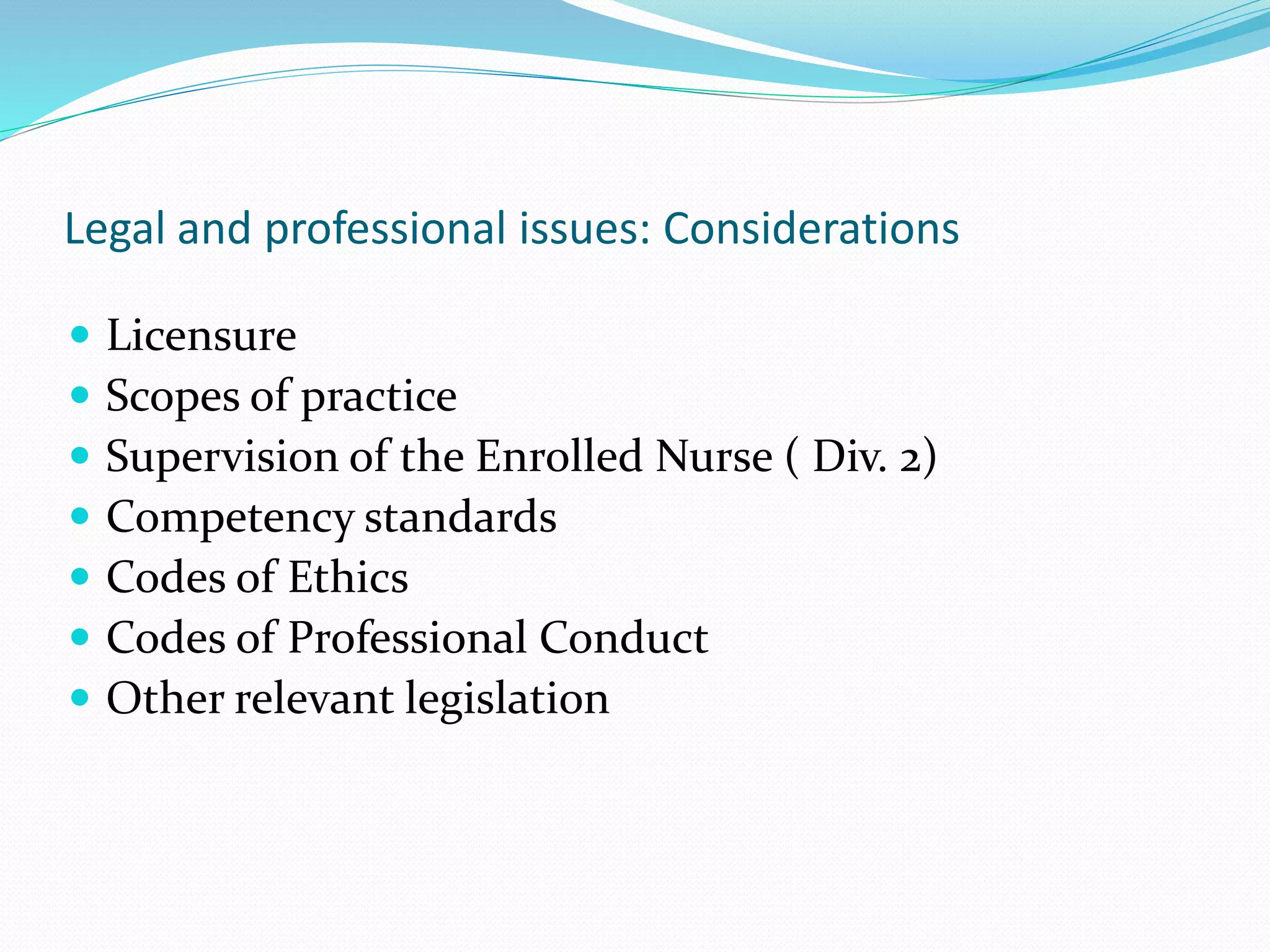 Legal and professional issues: Considerations

- Licensure
- Scopes of practice
- Supervision of the Enrolled Nurse ( Div. 2)
- Competency standards
- Codes of Ethics
- Codes of Professional Conduct
- Other relevant legislation